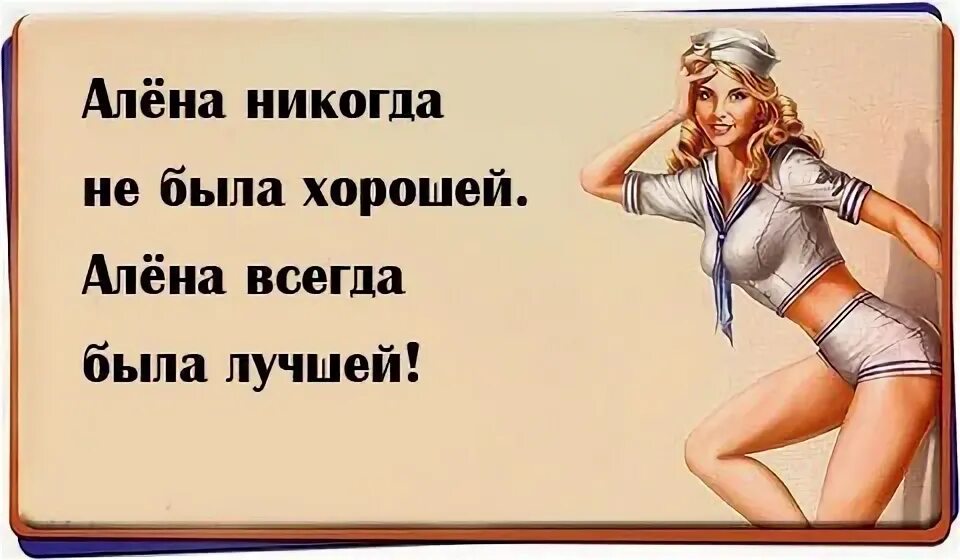 Алёна никогда не была хорошей. Алёна всегда была лучшей!